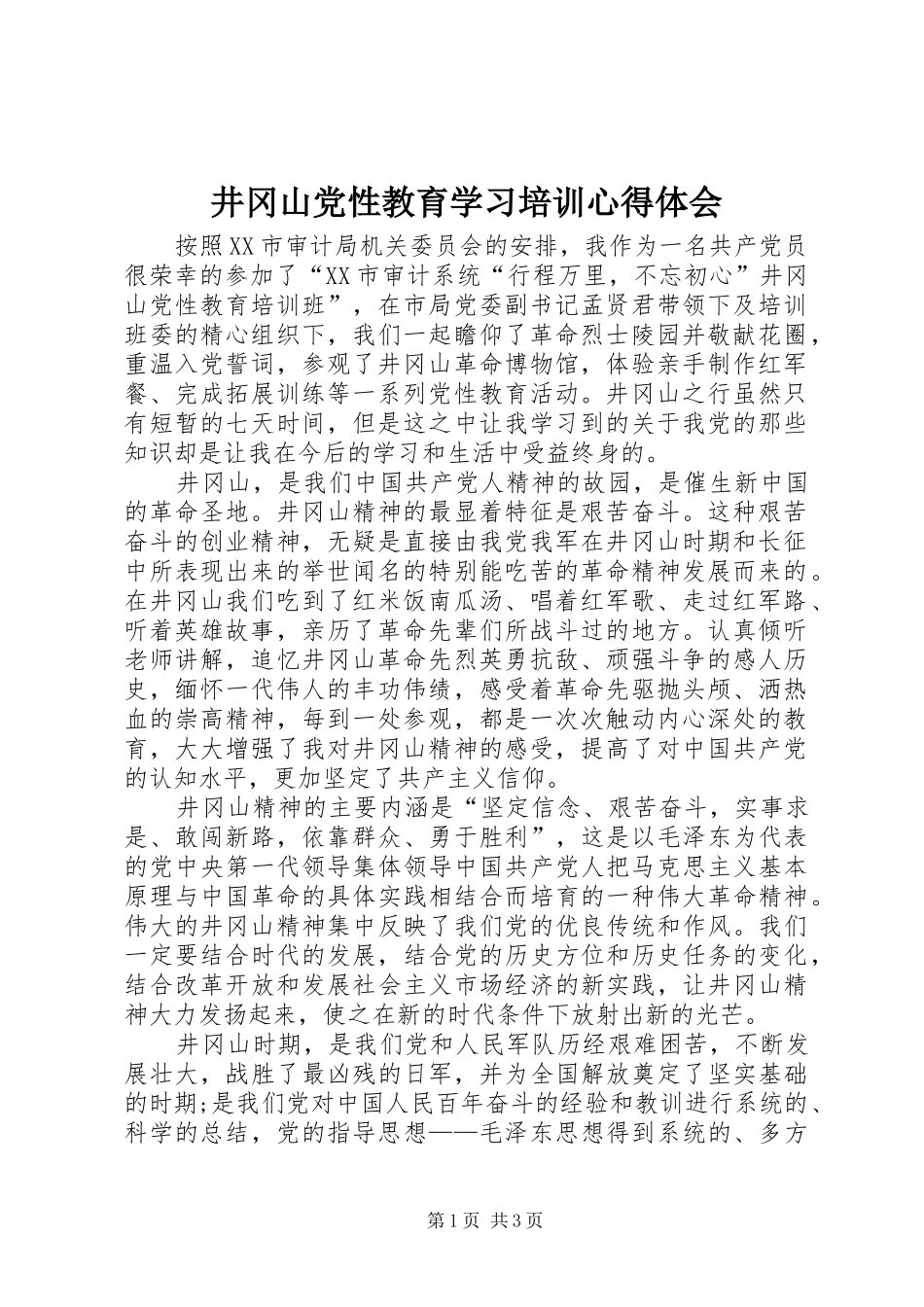 井冈山党性教育学习培训心得体会

按照XX市审计局机关委员会的安排，我作为一名共产党员很荣幸的参加了“XX市审计系统“行程万里，不忘初心”井冈山党性教育培训班”，在市局党委副书记孟贤君带领下及培训班委的精心组织下，我们一起瞻仰了革命烈士陵园并敬献花圈，重温入党誓词，参观了井冈山革命博物馆，体验亲手制作红军餐、完成拓展训练等一系列党性教育活动。井冈山之行虽然只有短暂的七天时间，但是这之中让我学习到的关于我党的那些知识却是让我在今后的学习和生活中受益终身的。

井冈山，是我们中国共产党人精神的故园，是催生新中国的革命圣地。井冈山精神的最显着特征是艰苦奋斗。这种艰苦奋斗的创业精神，无疑是直接由我党我军在井冈山时期和长征中所表现出来的举世闻名的特别能吃苦的革命精神发展而来的。在井冈山我们吃到了红米饭南瓜汤、唱着红军歌、走过红军路、听着英雄故事，亲历了革命先辈们所战斗过的地方。认真倾听老师讲解，追忆井冈山革命先烈英勇抗敌、顽强斗争的感人历史，缅怀一代伟人的丰功伟绩，感受着革命先驱抛头颅、洒热血的崇高精神，每到一处参观，都是一次次触动内心深处的教育，大大增强了我对井冈山精神的感受，提高了对中国共产党的认知水平，更加坚定了共产主义信仰。

井冈山精神的主要内涵是“坚定信念、艰苦奋斗，实事求是、敢闯新路，依靠群众、勇于胜利”，这是以毛泽东为代表的党中央第一代领导集体领导中国共产党人把马克思主义基本原理与中国革命的具体实践相结合而培育的一种伟大革命精神。伟大的井冈山精神集中反映了我们党的优良传统和作风。我们一定要结合时代的发展，结合党的历史方位和历史任务的变化，结合改革开放和发展社会主义市场经济的新实践，让井冈山精神大力发扬起来，使之在新的时代条件下放射出新的光芒。

井冈山时期，是我们党和人民军队历经艰难困苦，不断发展壮大，战胜了最凶残的日军，并为全国解放奠定了坚实基础的时期;是我们党对中国人民百年奋斗的经验和教训进行系统的、科学的总结，党的指导思想——毛泽东思想得到系统的、多方

第1页 共3页